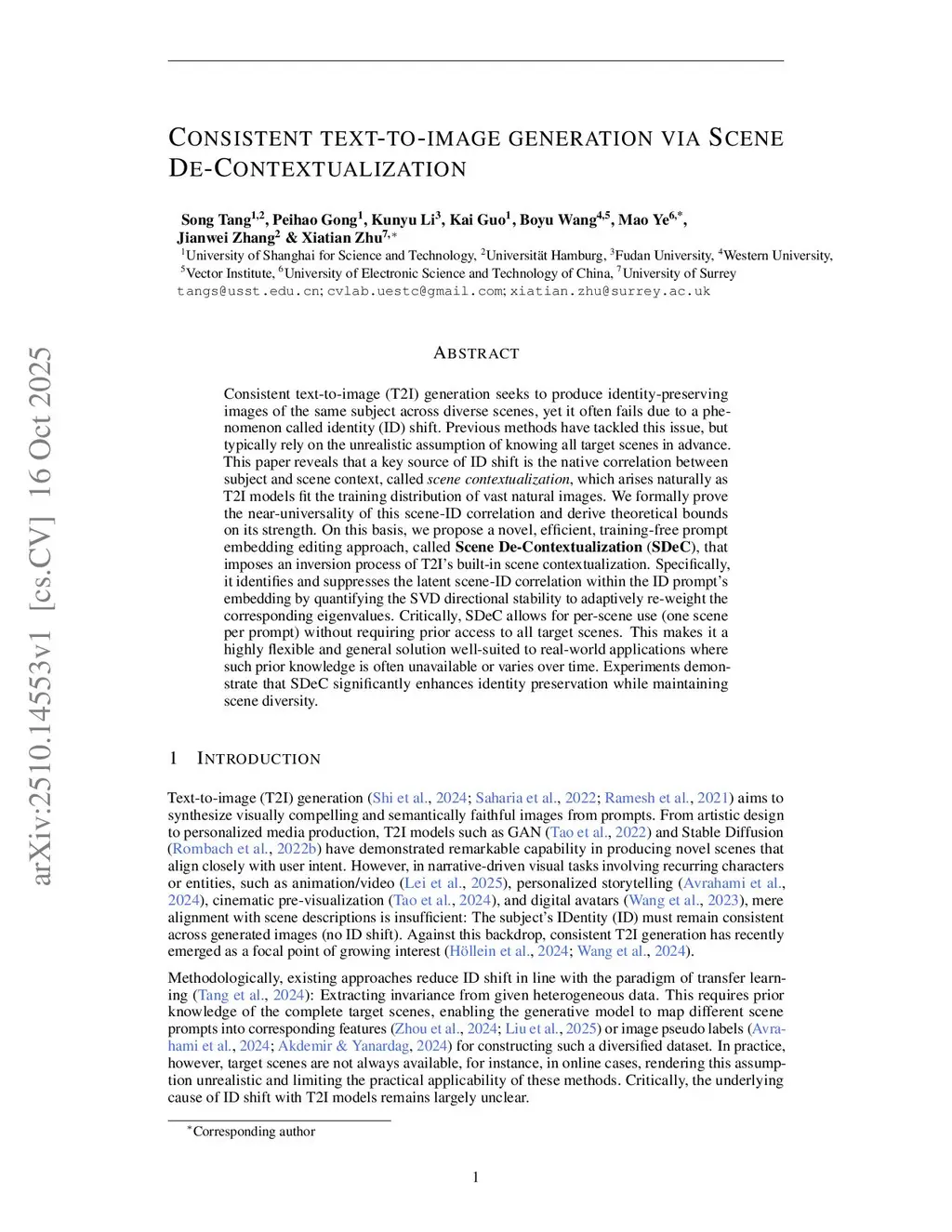 arXiv:2510.14553v1 [cs.CV] 16 Oct 2025

CONSISTENT TEXT-TO-IMAGE GENERATION VIA SCENE DE-CONTEXTUALIZATION

Song Tang$^{1,2}$, Peihao Gong$^{1}$, Kunyu Li$^{3}$, Kai Guo$^{1}$, Boyu Wang$^{4,5}$, Mao Ye$^{6,*}$, Jianwei Zhang$^{2}$ & Xiatian Zhu$^{7,*}$
$^{1}$University of Shanghai for Science and Technology, $^{2}$Universität Hamburg, $^{3}$Fudan University, $^{4}$Western University, $^{5}$Vector Institute, $^{6}$University of Electronic Science and Technology of China, $^{7}$University of Surrey
tangs@usst.edu.cn; cvlab.uestc@gmail.com; xiatian.zhu@surrey.ac.uk

ABSTRACT

Consistent text-to-image (T2I) generation seeks to produce identity-preserving images of the same subject across diverse scenes, yet it often fails due to a phenomenon called identity (ID) shift. Previous methods have tackled this issue, but typically rely on the unrealistic assumption of knowing all target scenes in advance. This paper reveals that a key source of ID shift is the native correlation between subject and scene context, called scene contextualization, which arises naturally as T2I models fit the training distribution of vast natural images. We formally prove the near-universality of this scene-ID correlation and derive theoretical bounds on its strength. On this basis, we propose a novel, efficient, training-free prompt embedding editing approach, called Scene De-Contextualization (SDeC), that imposes an inversion process of T2I's built-in scene contextualization. Specifically, it identifies and suppresses the latent scene-ID correlation within the ID prompt's embedding by quantifying the SVD directional stability to adaptively re-weight the corresponding eigenvalues. Critically, SDeC allows for per-scene use (one scene per prompt) without requiring prior access to all target scenes. This makes it a highly flexible and general solution well-suited to real-world applications where such prior knowledge is often unavailable or varies over time. Experiments demonstrate that SDeC significantly enhances identity preservation while maintaining scene diversity.

1 INTRODUCTION

Text-to-image (T2I) generation (Shi et al., 2024; Saharia et al., 2022; Ramesh et al., 2021) aims to synthesize visually compelling and semantically faithful images from prompts. From artistic design to personalized media production, T2I models such as GAN (Tao et al., 2022) and Stable Diffusion (Rombach et al., 2022b) have demonstrated remarkable capability in producing novel scenes that align closely with user intent. However, in narrative-driven visual tasks involving recurring characters or entities, such as animation/video (Lei et al., 2025), personalized storytelling (Avrahami et al., 2024), cinematic pre-visualization (Tao et al., 2024), and digital avatars (Wang et al., 2023), mere alignment with scene descriptions is insufficient: The subject's IDentity (ID) must remain consistent across generated images (no ID shift). Against this backdrop, consistent T2I generation has recently emerged as a focal point of growing interest (Höllein et al., 2024; Wang et al., 2024).

Methodologically, existing approaches reduce ID shift in line with the paradigm of transfer learning (Tang et al., 2024): Extracting invariance from given heterogeneous data. This requires prior knowledge of the complete target scenes, enabling the generative model to map different scene prompts into corresponding features (Zhou et al., 2024; Liu et al., 2025) or image pseudo labels (Avrahami et al., 2024; Akdemir & Yanardag, 2024) for constructing such a diversified dataset. In practice, however, target scenes are not always available, for instance, in online cases, rendering this assumption unrealistic and limiting the practical applicability of these methods. Critically, the underlying cause of ID shift with T2I models remains largely unclear.

$^{*}$Corresponding author

1